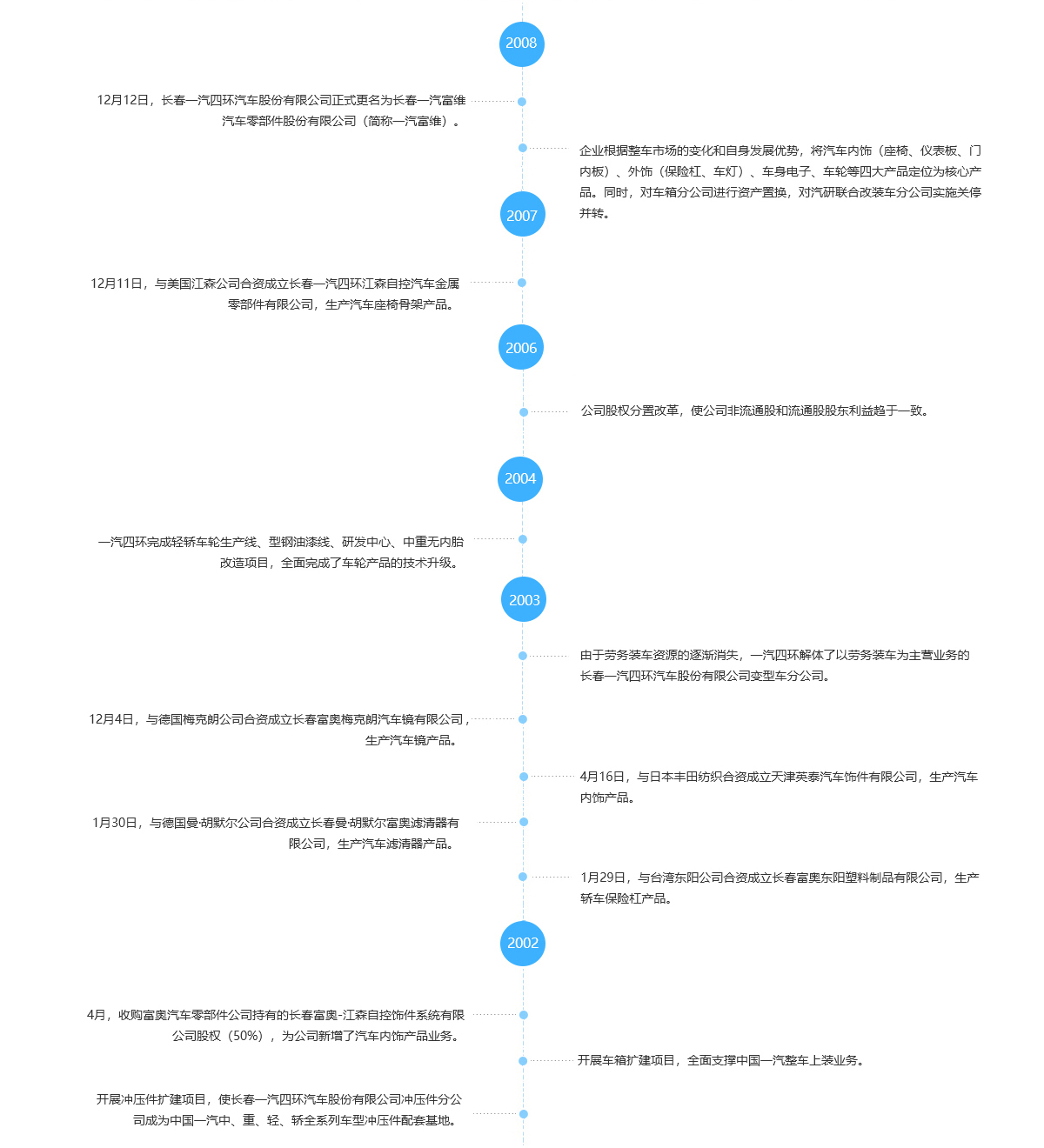 2008

12月12日，长春一汽四环汽车股份有限公司正式更名为长春一汽富维汽车零部件股份有限公司（简称一汽富维）。

企业根据整车市场的变化和自身发展优势，将汽车内饰（座椅、仪表板、门内板）、外饰（保险杠、车灯）、车身电子、车轮等四大产品定位为核心产品。同时，对车箱分公司进行资产置换，对汽研联合改装车分公司实施关停并转。

2007

12月11日，与美国江森公司合资成立长春一汽四环江森自控汽车金属零部件有限公司，生产汽车座椅骨架产品。

2006

公司股权分置改革，使公司非流通股和流通股股东利益趋于一致。

2004

一汽四环完成轻轿车轮生产线、型钢油漆线、研发中心、中重无内胎改造项目，全面完成了车轮产品的技术升级。

2003

由于劳务装车资源的逐渐消失，一汽四环解体了以劳务装车为主营业务的长春一汽四环汽车股份有限公司变型车分公司。

12月4日，与德国梅克朗公司合资成立长春富奥梅克朗汽车镜有限公司，生产汽车镜产品。

4月16日，与日本丰田纺织合资成立天津英泰汽车饰件有限公司，生产汽车内饰产品。

1月30日，与德国曼·胡默尔公司合资成立长春曼·胡默尔富奥滤清器有限公司，生产汽车滤清器产品。

1月29日，与台湾东阳公司合资成立长春富奥东阳塑料制品有限公司，生产轿车保险杠产品。

2002

4月，收购富奥汽车零部件公司持有的长春富奥-江森自控饰件系统有限公司股权（50%），为公司新增了汽车内饰产品业务。

开展车箱扩建项目，全面支撑中国一汽整车上装业务。

开展冲压件扩建项目，使长春一汽四环汽车股份有限公司冲压件分公司成为中国一汽中、重、轻、轿全系列车型冲压件配套基地。